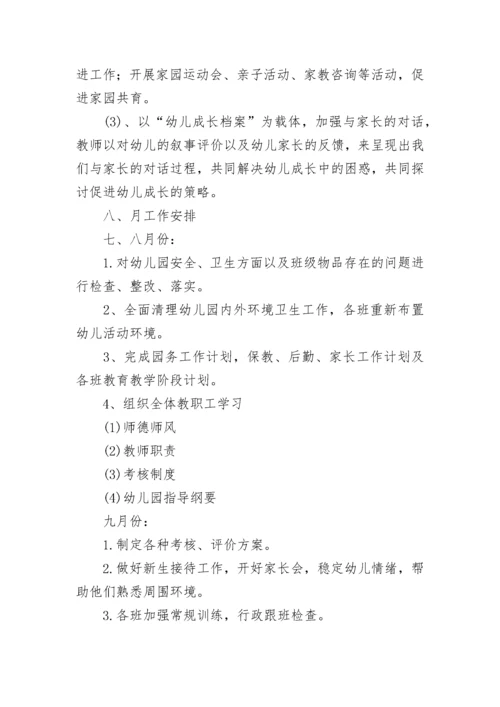 进工作；开展家园运动会、亲子活动、家教咨询等活动，促进家园共育。

(3)、以“幼儿成长档案”为载体，加强与家长的对话，教师以对幼儿的叙事评价以及幼儿家长的反馈，来呈现出我们与家长的对话过程，共同解决幼儿成长中的困惑，共同探讨促进幼儿成长的策略。

八、月工作安排

七、八月份：

1.对幼儿园安全、卫生方面以及班级物品存在的问题进行检查、整改、落实。

2、全面清理幼儿园内外环境卫生工作，各班重新布置幼儿活动环境。

3、完成园务工作计划，保教、后勤、家长工作计划及各班教育教学阶段计划。

4、组织全体教职工学习

(1)师德师风

(2)教师职责

(3)考核制度

(4)幼儿园指导纲要

九月份：

1.制定各种考核、评价方案。

2.做好新生接待工作，开好家长会，稳定幼儿情绪，帮助他们熟悉周围环境。

3.各班加强常规训练，行政跟班检查。